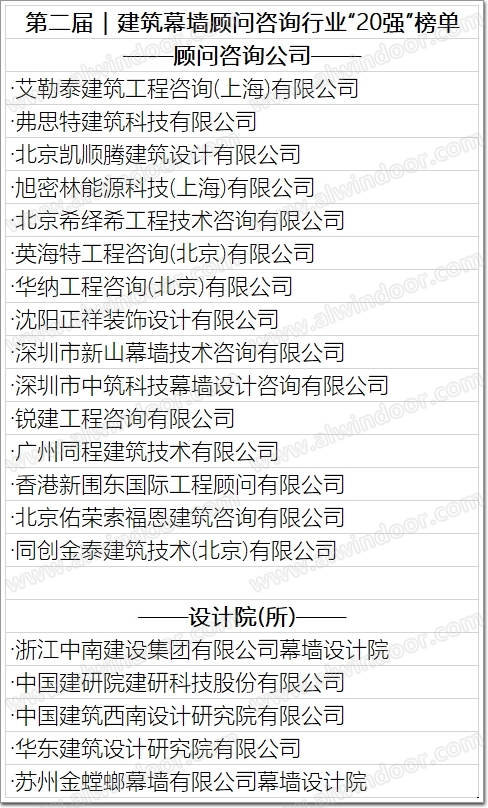 第二届｜建筑幕墙顾问咨询行业“20强”榜单

——顾问咨询公司——

·艾勒泰建筑工程咨询(上海)有限公司

·弗思特建筑科技有限公司

·北京凯顺腾建筑设计有限公司

·旭密林能源科技(上海)有限公司

·北京希绎希工程技术咨询有限公司

·英海特工程咨询(北京)有限公司

·华纳工程咨询(北京)有限公司

·沈阳正祥装饰设计有限公司

·深圳市新山幕墙技术咨询有限公司

·深圳市中筑科技幕墙设计咨询有限公司

·锐建工程咨询有限公司

·广州同程建筑技术有限公司

·香港新围东国际工程顾问有限公司

·北京佑荣索福恩建筑咨询有限公司

·同创金泰建筑技术(北京)有限公司

——设计院(所)——

·浙江中南建设集团有限公司幕墙设计院

·中国建研院建研科技股份有限公司

·中国建筑西南设计研究院有限公司

·华东建筑设计研究院有限公司

·苏州金螳螂幕墙有限公司幕墙设计院

www.alwindoor.com